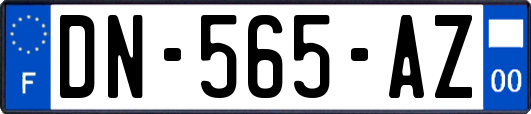 F
DN-565-AZ
00